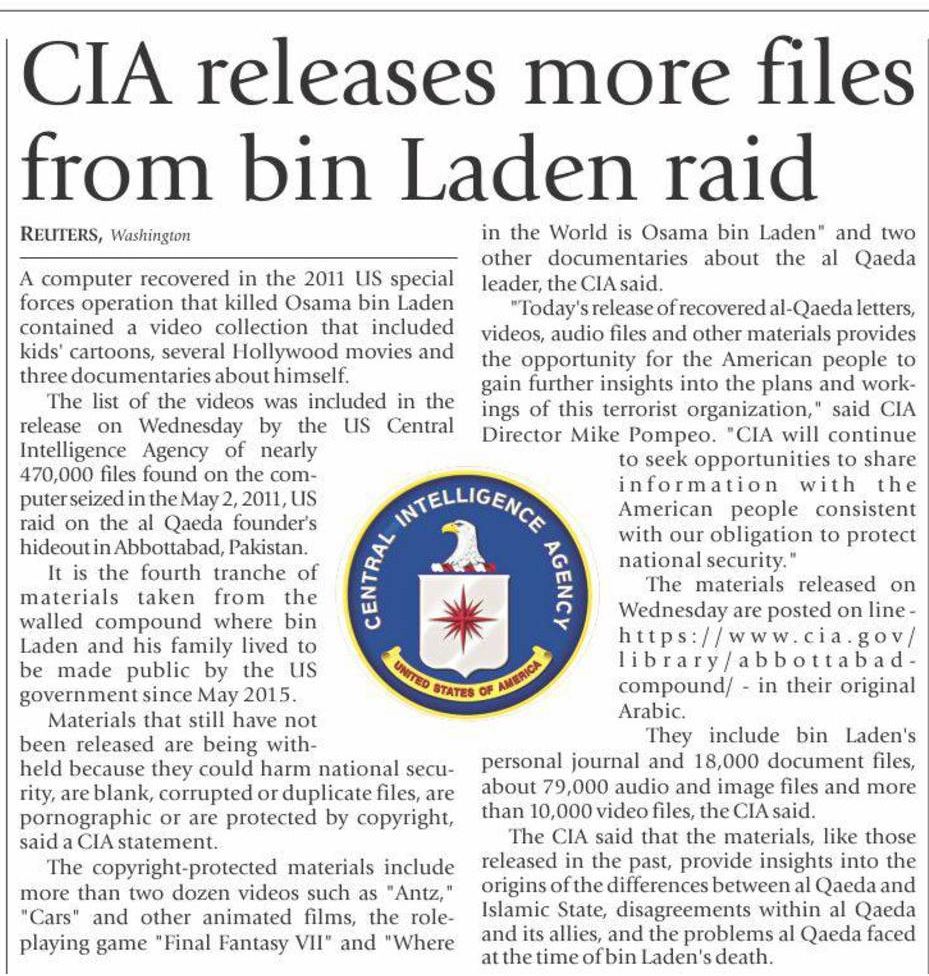 CIA releases more files from bin Laden raid

REUTERS, Washington

A computer recovered in the 2011 US special forces operation that killed Osama bin Laden contained a video collection that included kids' cartoons, several Hollywood movies and three documentaries about himself.

The list of the videos was included in the release on Wednesday by the US Central Intelligence Agency of nearly 470,000 files found on the computer seized in the May 2, 2011, US raid on the al Qaeda founder's hideout in Abbottabad, Pakistan.

It is the fourth tranche of materials taken from the walled compound where bin Laden and his family lived to be made public by the US government since May 2015.

Materials that still have not been released are being withheld because they could harm national security, are blank, corrupted or duplicate files, are pornographic or are protected by copyright, said a CIA statement.

The copyright-protected materials include more than two dozen videos such as "Antz," "Cars" and other animated films, the role-playing game "Final Fantasy VII" and "Where in the World is Osama bin Laden" and two other documentaries about the al Qaeda leader, the CIA said.

"Today's release of recovered al-Qaeda letters, videos, audio files and other materials provides the opportunity for the American people to gain further insights into the plans and workings of this terrorist organization," said CIA Director Mike Pompeo. "CIA will continue to seek opportunities to share information with the American people consistent with our obligation to protect national security."

The materials released on Wednesday are posted on line - https://www.cia.gov/library/abbottabad-compound/ - in their original Arabic.

They include bin Laden's personal journal and 18,000 document files, about 79,000 audio and image files and more than 10,000 video files, the CIA said.

The CIA said that the materials, like those released in the past, provide insights into the origins of the differences between al Qaeda and Islamic State, disagreements within al Qaeda and its allies, and the problems al Qaeda faced at the time of bin Laden's death.

CENTRAL INTELLIGENCE AGENCY
UNITED STATES OF AMERICA